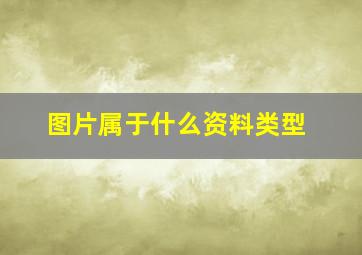 图片属于什么资料类型